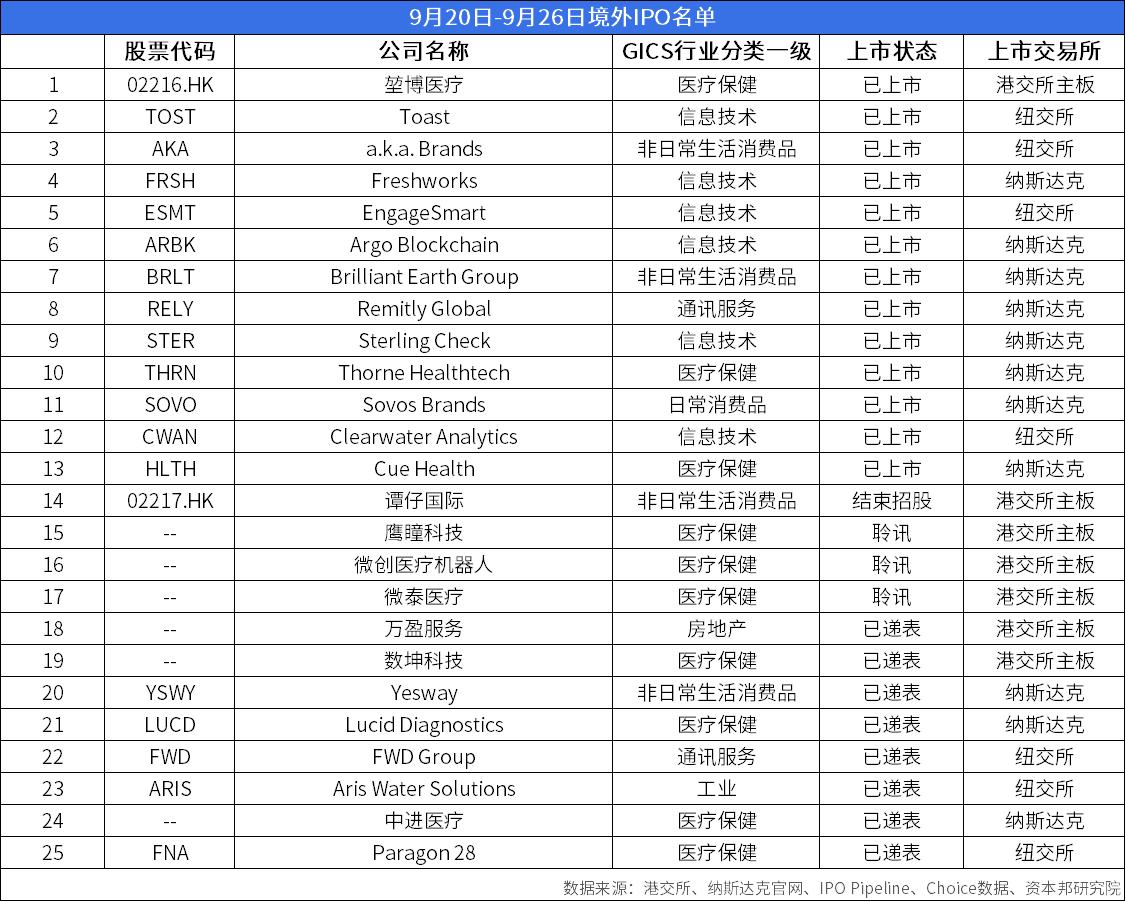 9月20日-9月26日境外IPO名单

|  | 股票代码 | 公司名称 | GICS行业分类一级 | 上市状态 | 上市交易所 |
|---|---|---|---|---|---|
| 1 | 02216.HK | 堃博医疗 | 医疗保健 | 已上市 | 港交所主板 |
| 2 | TOST | Toast | 信息技术 | 已上市 | 纽交所 |
| 3 | AKA | a.k.a. Brands | 非日常生活消费品 | 已上市 | 纽交所 |
| 4 | FRSH | Freshworks | 信息技术 | 已上市 | 纳斯达克 |
| 5 | ESMT | EngageSmart | 信息技术 | 已上市 | 纽交所 |
| 6 | ARBK | Argo Blockchain | 信息技术 | 已上市 | 纳斯达克 |
| 7 | BRLT | Brilliant Earth Group | 非日常生活消费品 | 已上市 | 纳斯达克 |
| 8 | RELY | Remitly Global | 通讯服务 | 已上市 | 纳斯达克 |
| 9 | STER | Sterling Check | 信息技术 | 已上市 | 纳斯达克 |
| 10 | THRN | Thorne Healthtech | 医疗保健 | 已上市 | 纳斯达克 |
| 11 | SOVO | Sovos Brands | 日常消费品 | 已上市 | 纳斯达克 |
| 12 | CWAN | Clearwater Analytics | 信息技术 | 已上市 | 纽交所 |
| 13 | HLTH | Cue Health | 医疗保健 | 已上市 | 纳斯达克 |
| 14 | 02217.HK | 谭仔国际 | 非日常生活消费品 | 结束招股 | 港交所主板 |
| 15 | -- | 鹰瞳科技 | 医疗保健 | 聆讯 | 港交所主板 |
| 16 | -- | 微创医疗机器人 | 医疗保健 | 聆讯 | 港交所主板 |
| 17 | -- | 微泰医疗 | 医疗保健 | 聆讯 | 港交所主板 |
| 18 | -- | 万盈服务 | 房地产 | 已递表 | 港交所主板 |
| 19 | -- | 数坤科技 | 医疗保健 | 已递表 | 港交所主板 |
| 20 | YSWY | Yesway | 非日常生活消费品 | 已递表 | 纳斯达克 |
| 21 | LUCD | Lucid Diagnostics | 医疗保健 | 已递表 | 纳斯达克 |
| 22 | FWD | FWD Group | 通讯服务 | 已递表 | 纽交所 |
| 23 | ARIS | Aris Water Solutions | 工业 | 已递表 | 纽交所 |
| 24 | -- | 中进医疗 | 医疗保健 | 已递表 | 纳斯达克 |
| 25 | FNA | Paragon 28 | 医疗保健 | 已递表 | 纽交所 |

数据来源：港交所、纳斯达克官网、IPO Pipeline、Choice数据、资本邦研究院